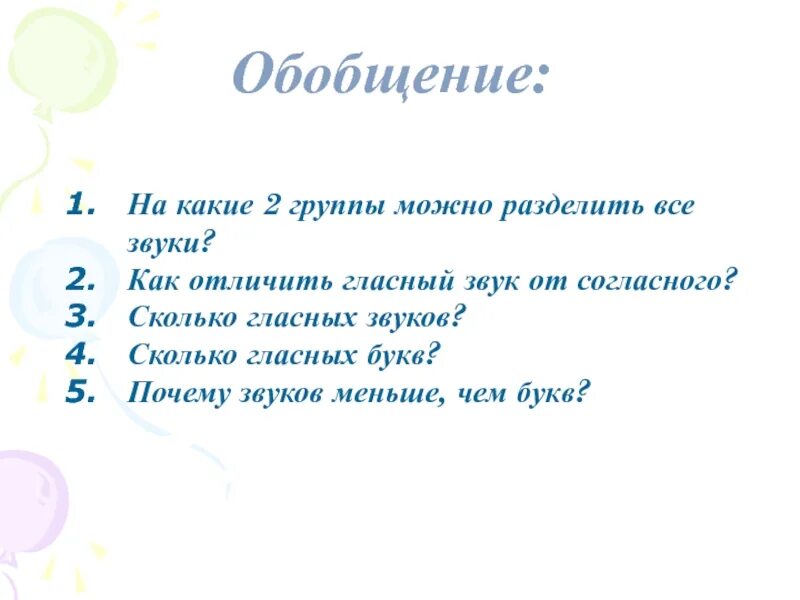 Обобщение:

1. На какие 2 группы можно разделить все звуки?
2. Как отличить гласный звук от согласного?
3. Сколько гласных звуков?
4. Сколько гласных букв?
5. Почему звуков меньше, чем букв?